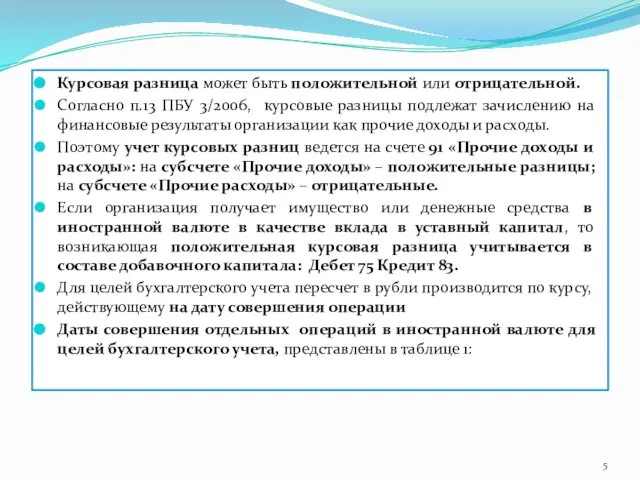 Курсовая разница может быть положительной или отрицательной.

Согласно п.13 ПБУ 3/2006, курсовые разницы подлежат зачислению на финансовые результаты организации как прочие доходы и расходы.

Поэтому учет курсовых разниц ведется на счете 91 «Прочие доходы и расходы»: на субсчете «Прочие доходы» – положительные разницы; на субсчете «Прочие расходы» – отрицательные.

Если организация получает имущество или денежные средства в иностранной валюте в качестве вклада в уставный капитал, то возникающая положительная курсовая разница учитывается в составе добавочного капитала: Дебет 75 Кредит 83.

Для целей бухгалтерского учета пересчет в рубли производится по курсу, действующему на дату совершения операции

Даты совершения отдельных операций в иностранной валюте для целей бухгалтерского учета, представлены в таблице 1:

5